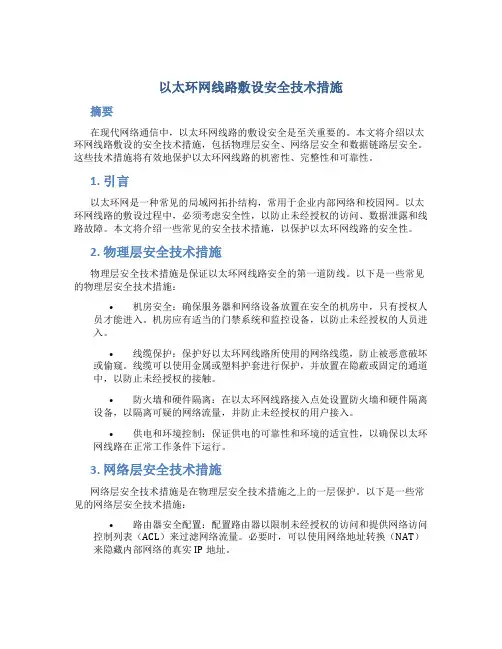 以太环网线路敷设安全技术措施

摘要

在现代网络通信中，以太环网线路的敷设安全是至关重要的。本文将介绍以太环网线路敷设的安全技术措施，包括物理层安全、网络层安全和数据链路层安全。这些技术措施将有效地保护以太环网线路的机密性、完整性和可靠性。

1. 引言

以太环网是一种常见的局域网拓扑结构，常用于企业内部网络和校园网。以太环网线路的敷设过程中，必须考虑安全性，以防止未经授权的访问、数据泄露和线路故障。本文将介绍一些常见的安全技术措施，以保护以太环网线路的安全性。

2. 物理层安全技术措施

物理层安全技术措施是保证以太环网线路安全的第一道防线。以下是一些常见的物理层安全技术措施：

• 机房安全：确保服务器和网络设备放置在安全的机房中，只有授权人员才能进入。机房应有适当的门禁系统和监控设备，以防止未经授权的人员进入。

• 线缆保护：保护好以太环网线路所使用的网络线缆，防止被恶意破坏或偷窥。线缆可以使用金属或塑料护套进行保护，并放置在隐蔽或固定的通道中，以防止未经授权的接触。

• 防火墙和硬件隔离：在以太环网线路接入点处设置防火墙和硬件隔离设备，以隔离可疑的网络流量，并防止未经授权的用户接入。

• 供电和环境控制：保证供电的可靠性和环境的适宜性，以确保以太环网线路在正常工作条件下运行。

3. 网络层安全技术措施

网络层安全技术措施是在物理层安全技术措施之上的一层保护。以下是一些常见的网络层安全技术措施：

• 路由器安全配置：配置路由器以限制未经授权的访问和提供网络访问控制列表（ACL）来过滤网络流量。必要时，可以使用网络地址转换（NAT）来隐藏内部网络的真实 IP 地址。